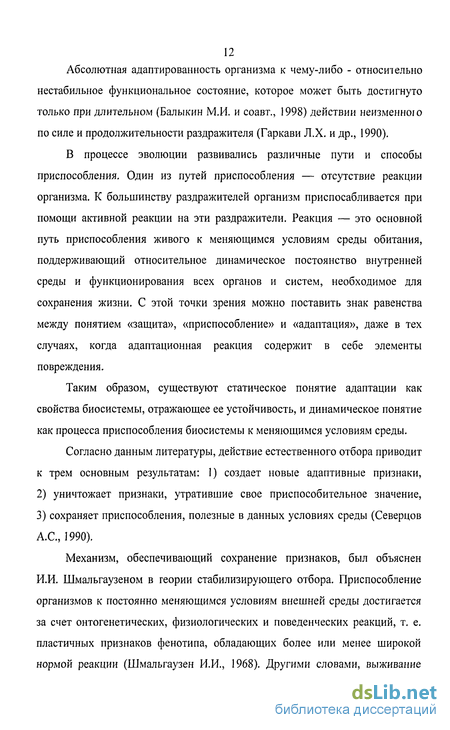 12

Абсолютная адаптированность организма к чему-либо - относительно нестабильное функциональное состояние, которое может быть достигнуто только при длительном (Балыкин М.И. и соавт., 1998) действии неизменного по силе и продолжительности раздражителя (Гаркави Л.Х. и др., 1990).

В процессе эволюции развивались различные пути и способы приспособления. Один из путей приспособления — отсутствие реакции организма. К большинству раздражителей организм приспосабливается при помощи активной реакции на эти раздражители. Реакция — это основной путь приспособления живого к меняющимся условиям среды обитания, поддерживающий относительное динамическое постоянство внутренней среды и функционирования всех органов и систем, необходимое для сохранения жизни. С этой точки зрения можно поставить знак равенства между понятием «защита», «приспособление» и «адаптация», даже в тех случаях, когда адаптационная реакция содержит в себе элементы повреждения.

Таким образом, существуют статическое понятие адаптации как свойства биосистемы, отражающее ее устойчивость, и динамическое понятие как процесса приспособления биосистемы к меняющимся условиям среды.

Согласно данным литературы, действие естественного отбора приводит к трем основным результатам: 1) создает новые адаптивные признаки, 2) уничтожает признаки, утратившие свое приспособительное значение, 3) сохраняет приспособления, полезные в данных условиях среды (Северцов А.С., 1990).

Механизм, обеспечивающий сохранение признаков, был объяснен И.И. Шмальгаузеном в теории стабилизирующего отбора. Приспособление организмов к постоянно меняющимся условиям внешней среды достигается за счет онтогенетических, физиологических и поведенческих реакций, т. е. пластичных признаков фенотипа, обладающих более или менее широкой нормой реакции (Шмальгаузен И.И., 1968). Другими словами, выживание

dsLib.net
библиотека диссертаций